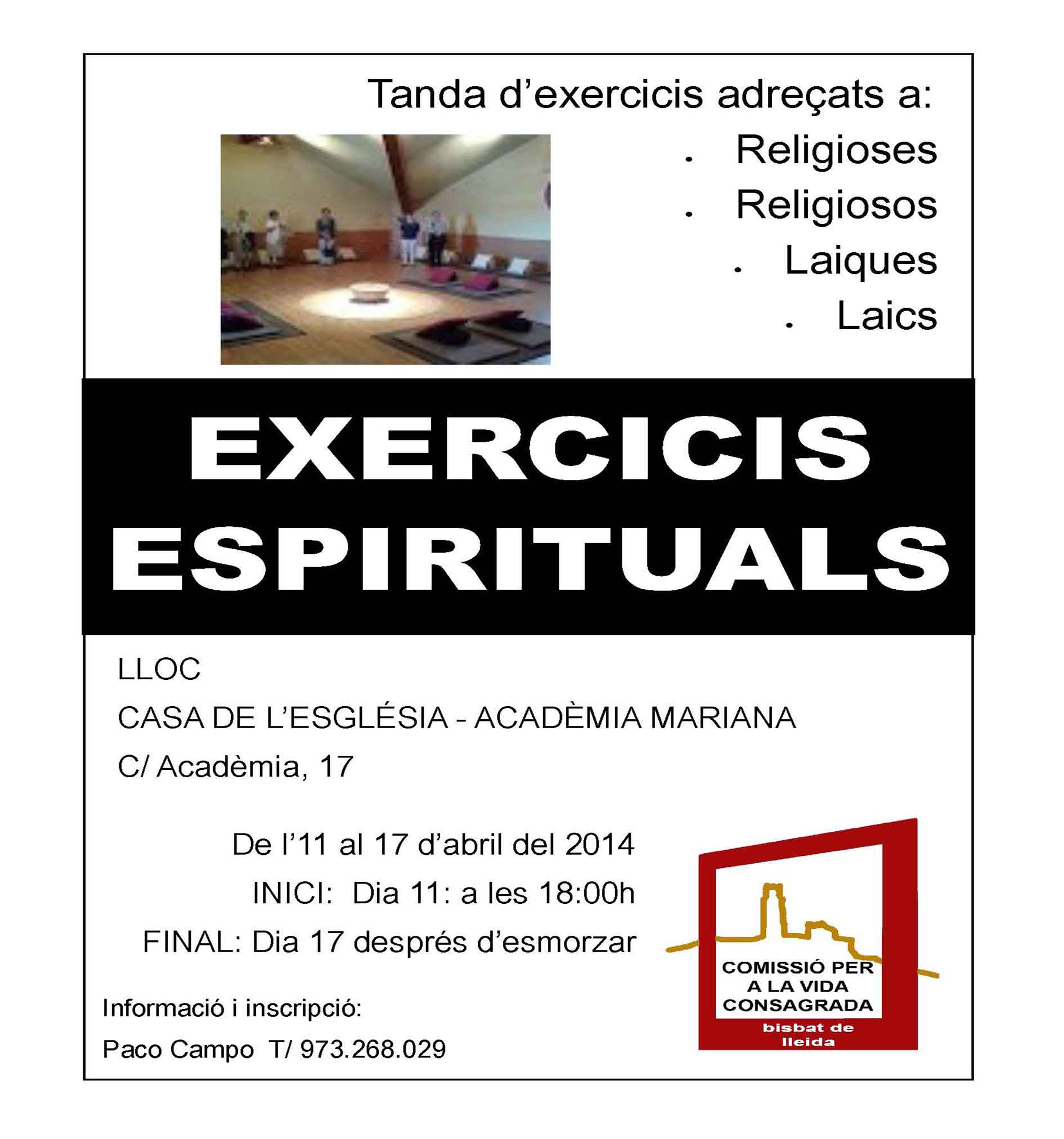 Tanda d'exercicis adreçats a:

• Religioses
• Religiosos
• Laiques
• Laics

EXERCICIS ESPIRITUALS

LLOC
CASA DE L'ESGLÉSIA - ACADÈMIA MARIANA
C/ Acadèmia, 17

De l'11 al 17 d'abril del 2014
INICI: Dia 11: a les 18:00h
FINAL: Dia 17 després d'esmorzar

Informació i inscripció:
Paco Campo T/ 973.268.029

COMISSIÓ PER A LA VIDA CONSAGRADA
bisbat de lleida